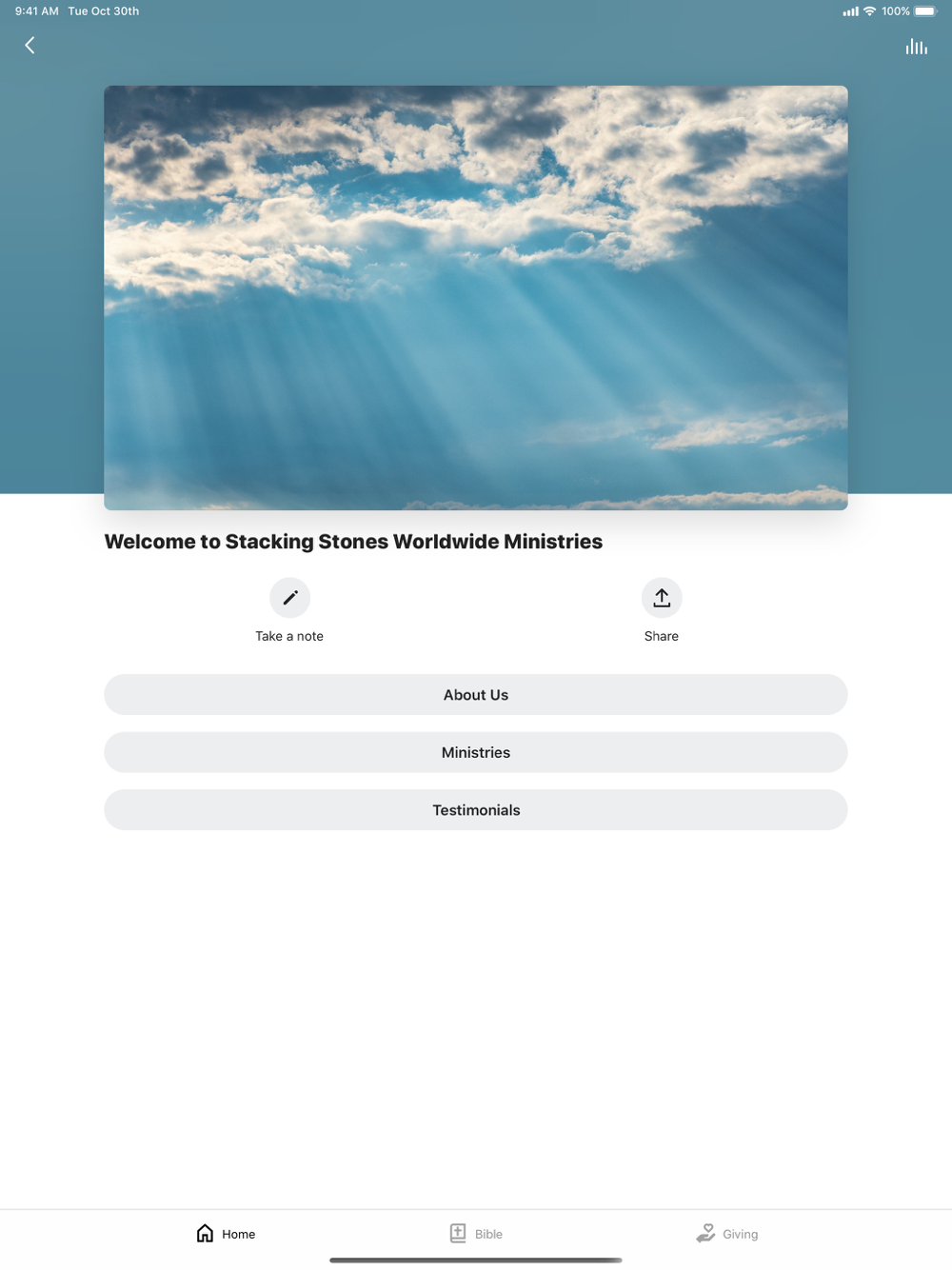 9:41 AM Tue Oct 30th

100%

Welcome to Stacking Stones Worldwide Ministries

Take a note

Share

About Us

Ministries

Testimonials

Home

Bible

Giving